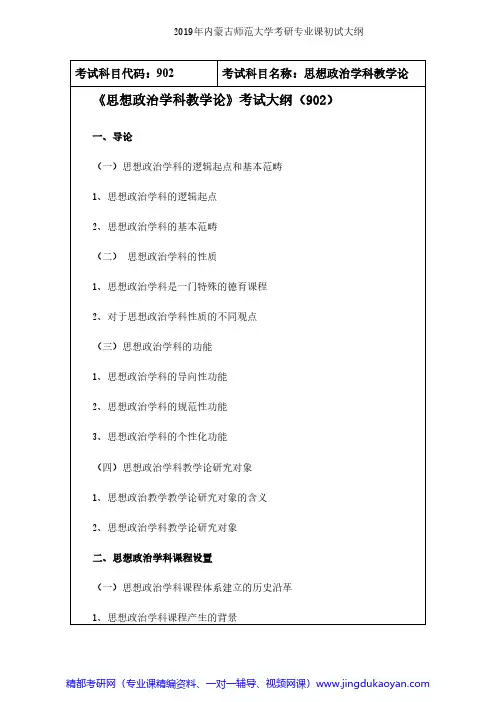 2019年内蒙古师范大学考研专业课初试大纲

| 考试科目代码：902 | 考试科目名称：思想政治学科教学论 |
|---|---|

《思想政治学科教学论》考试大纲（902）

一、导论

（一）思想政治学科的逻辑起点和基本范畴

1、思想政治学科的逻辑起点

2、思想政治学科的基本范畴

（二） 思想政治学科的性质

1、思想政治学科是一门特殊的德育课程

2、对于思想政治学科性质的不同观点

（三）思想政治学科的功能

1、思想政治学科的导向性功能

2、思想政治学科的规范性功能

3、思想政治学科的个性化功能

（四）思想政治学科教学论研究对象

1、思想政治教学教学论研究对象的含义

2、思想政治学科教学论研究对象

二、思想政治学科课程设置

（一）思想政治学科课程体系建立的历史沿革

1、思想政治学科课程产生的背景

精都考研网（专业课精编资料、一对一辅导、视频网课）www.jingdukaoyan.com